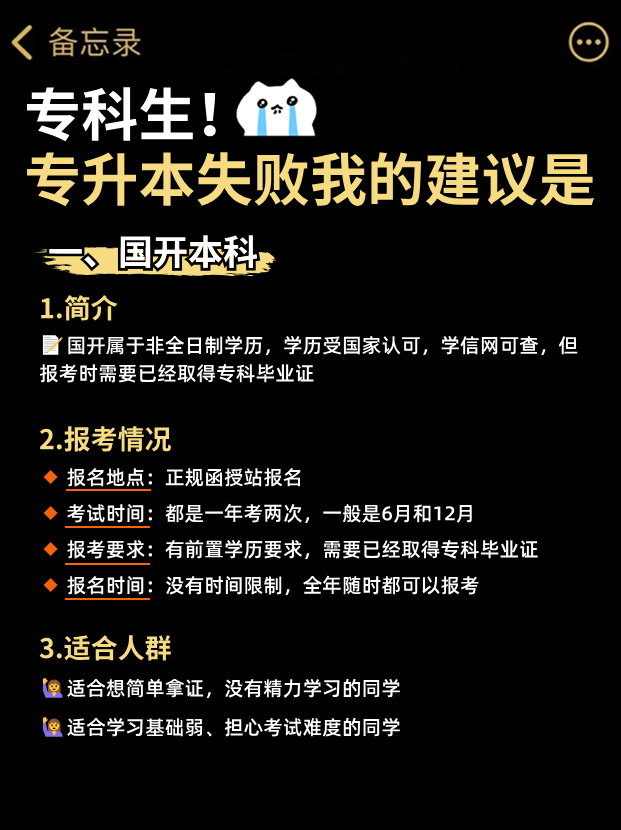 备忘录

专科生！
专升本失败我的建议是

一、国开本科

1.简介
国开属于非全日制学历，学历受国家认可，学信网可查，但报考时需要已经取得专科毕业证

2.报考情况
报名地点：正规函授站报名
考试时间：都是一年考两次，一般是6月和12月
报考要求：有前置学历要求，需要已经取得专科毕业证
报名时间：没有时间限制，全年随时都可以报考

3.适合人群
适合想简单拿证，没有精力学习的同学
适合学习基础弱、担心考试难度的同学